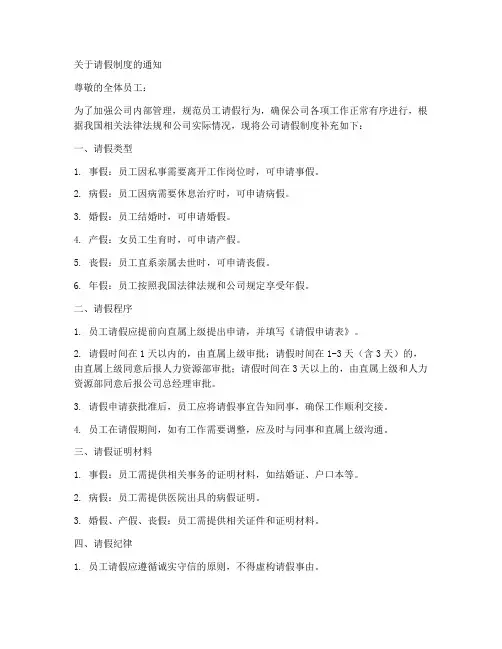 关于请假制度的通知

尊敬的全体员工：

为了加强公司内部管理，规范员工请假行为，确保公司各项工作正常有序进行，根据我国相关法律法规和公司实际情况，现将公司请假制度补充如下：

一、请假类型

1. 事假：员工因私事需要离开工作岗位时，可申请事假。

2. 病假：员工因病需要休息治疗时，可申请病假。

3. 婚假：员工结婚时，可申请婚假。

4. 产假：女员工生育时，可申请产假。

5. 丧假：员工直系亲属去世时，可申请丧假。

6. 年假：员工按照我国法律法规和公司规定享受年假。

二、请假程序

1. 员工请假应提前向直属上级提出申请，并填写《请假申请表》。

2. 请假时间在1天以内的，由直属上级审批；请假时间在1-3天（含3天）的，由直属上级同意后报人力资源部审批；请假时间在3天以上的，由直属上级和人力资源部同意后报公司总经理审批。

3. 请假申请获批准后，员工应将请假事宜告知同事，确保工作顺利交接。

4. 员工在请假期间，如有工作需要调整，应及时与同事和直属上级沟通。

三、请假证明材料

1. 事假：员工需提供相关事务的证明材料，如结婚证、户口本等。

2. 病假：员工需提供医院出具的病假证明。

3. 婚假、产假、丧假：员工需提供相关证件和证明材料。

四、请假纪律

1. 员工请假应遵循诚实守信的原则，不得虚构请假事由。